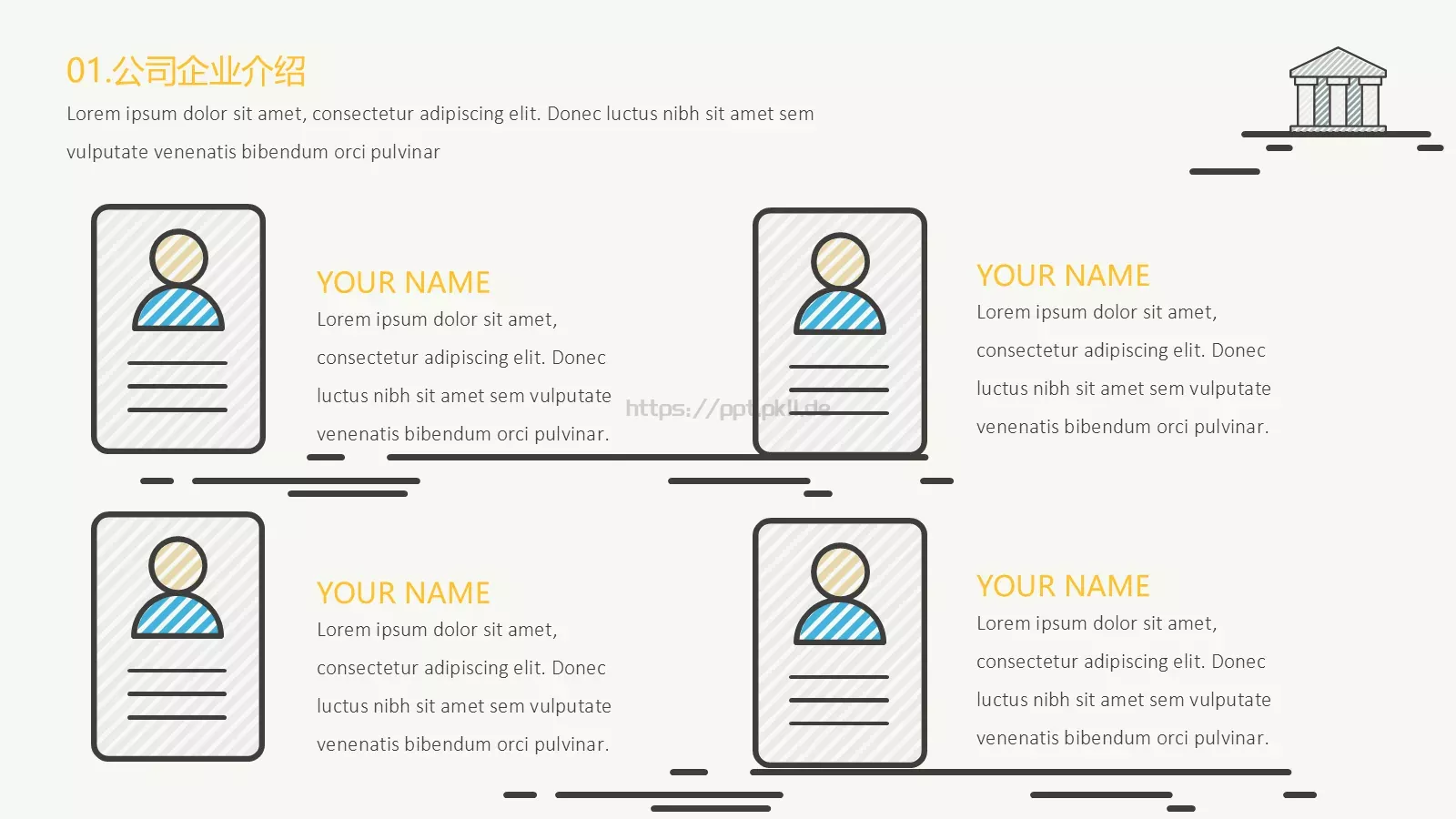 01.公司企业介绍

Lorem ipsum dolor sit amet, consectetur adipiscing elit. Donec luctus nibh sit amet sem vulputate venenatis bibendum orci pulvinar

YOUR NAME

Lorem ipsum dolor sit amet, consectetur adipiscing elit. Donec luctus nibh sit amet sem vulputate venenatis bibendum orci pulvinar.

https://ppt.pkll.de

YOUR NAME

Lorem ipsum dolor sit amet, consectetur adipiscing elit. Donec luctus nibh sit amet sem vulputate venenatis bibendum orci pulvinar.

YOUR NAME

Lorem ipsum dolor sit amet, consectetur adipiscing elit. Donec luctus nibh sit amet sem vulputate venenatis bibendum orci pulvinar.

YOUR NAME

Lorem ipsum dolor sit amet, consectetur adipiscing elit. Donec luctus nibh sit amet sem vulputate venenatis bibendum orci pulvinar.